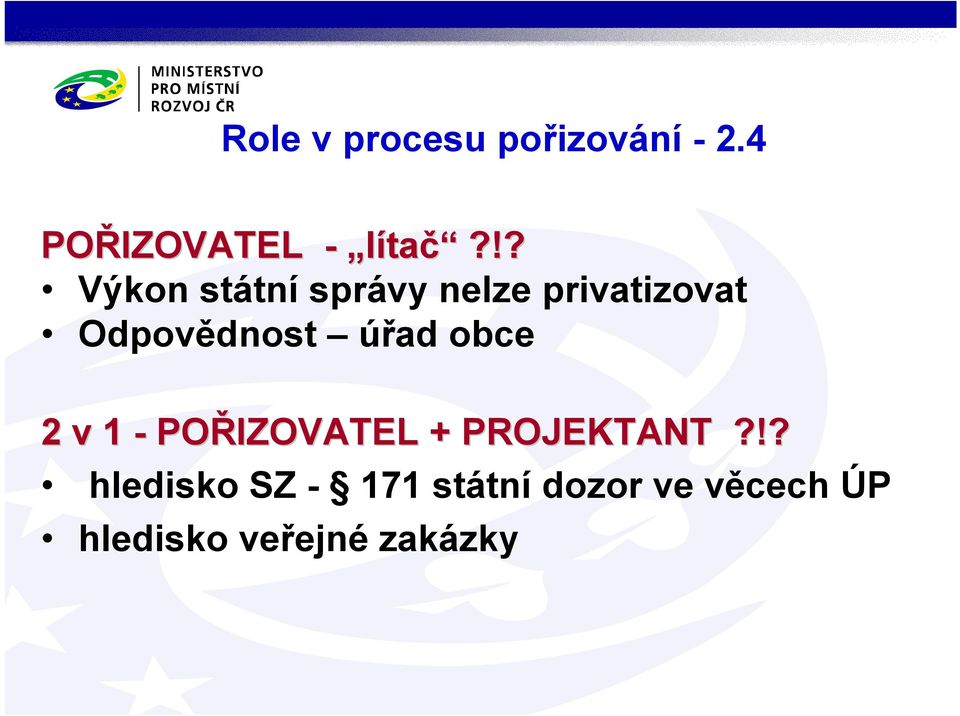 MINISTERSTVO
PRO MÍSTNÍ
ROZVOJ ČR

Role v procesu pořizování - 2.4

POŘIZOVATEL - „lítač“ ?!?
• Výkon státní správy nelze privatizovat
• Odpovědnost – úřad obce

2 v 1 - POŘIZOVATEL + PROJEKTANT ?!?
• hledisko SZ - § 171 státní dozor ve věcech ÚP
• hledisko veřejné zakázky